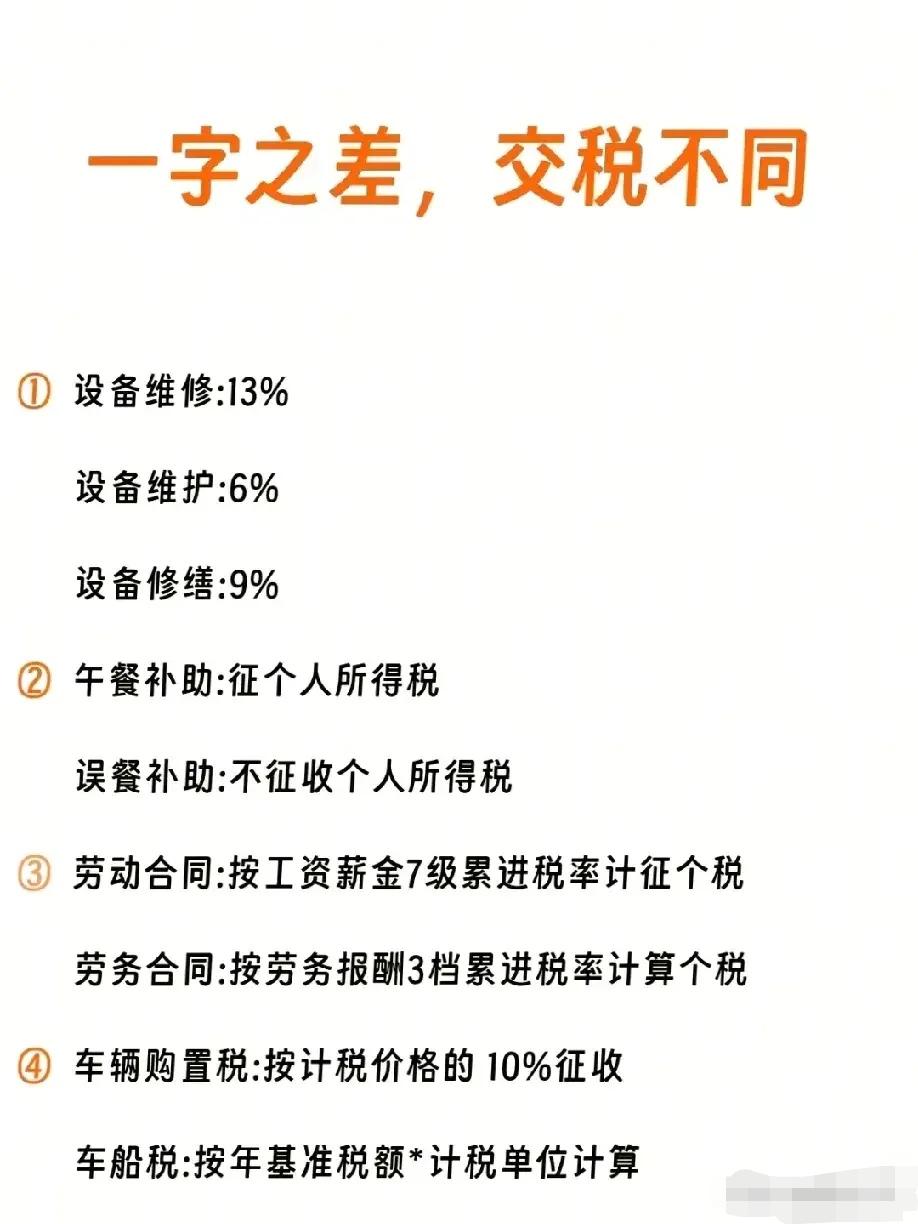 一字之差，交税不同

① 设备维修:13%

设备维护:6%

设备修缮:9%

② 午餐补助:征个人所得税

误餐补助:不征收个人所得税

③ 劳动合同:按工资薪金7级累进税率计征个税

劳务合同:按劳务报酬3档累进税率计算个税

④ 车辆购置税:按计税价格的10%征收

车船税:按年基准税额*计税单位计算